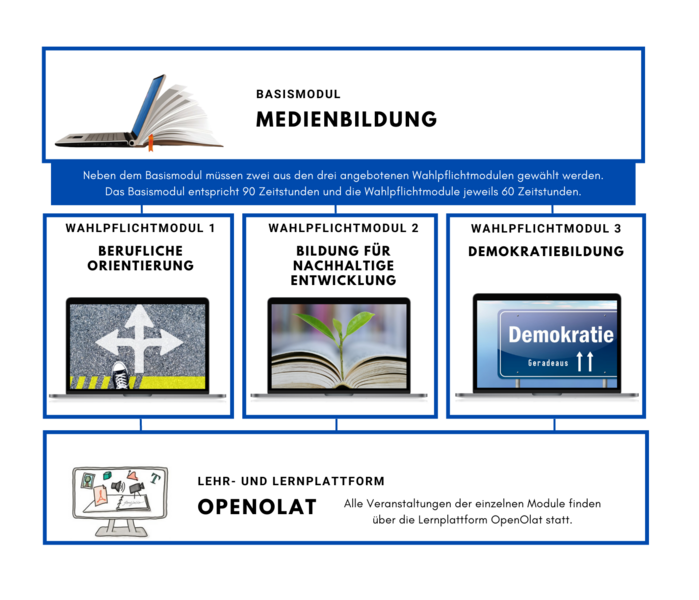 BASISMODUL
MEDIENBILDUNG

Neben dem Basismodul müssen zwei aus den drei angebotenen Wahlpflichtmodulen gewählt werden. Das Basismodul entspricht 90 Zeitstunden und die Wahlpflichtmodule jeweils 60 Zeitstunden.

WAHLPFLICHTMODUL 1
BERUFLICHE ORIENTIERUNG

WAHLPFLICHTMODUL 2
BILDUNG FÜR NACHHALTIGE ENTWICKLUNG

WAHLPFLICHTMODUL 3
DEMOKRATIEBILDUNG

Demokratie
Geradeaus

LEHR- UND LERNPLATTFORM
OPENOLAT
Alle Veranstaltungen der einzelnen Module finden über die Lernplattform OpenOlat statt.